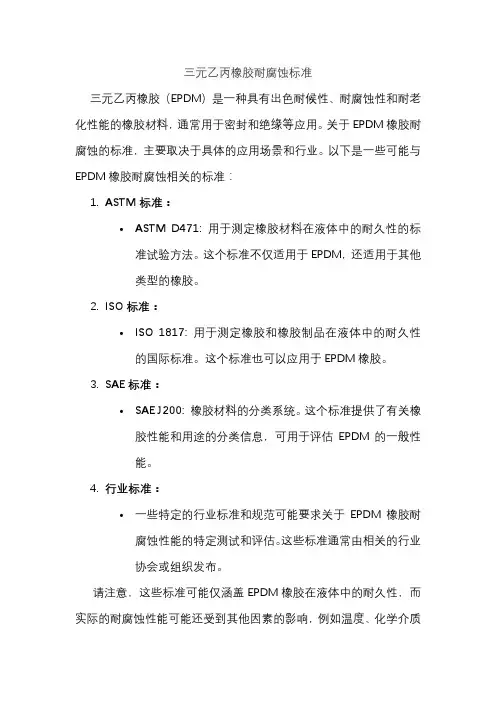 三元乙丙橡胶耐腐蚀标准

三元乙丙橡胶（EPDM）是一种具有出色耐候性、耐腐蚀性和耐老化性能的橡胶材料，通常用于密封和绝缘等应用。关于 EPDM 橡胶耐腐蚀的标准，主要取决于具体的应用场景和行业。以下是一些可能与 EPDM 橡胶耐腐蚀相关的标准：

1. ASTM 标准：
• ASTM D471: 用于测定橡胶材料在液体中的耐久性的标准试验方法。这个标准不仅适用于 EPDM，还适用于其他类型的橡胶。

2. ISO 标准：
• ISO 1817: 用于测定橡胶和橡胶制品在液体中的耐久性的国际标准。这个标准也可以应用于 EPDM 橡胶。

3. SAE 标准：
• SAE J200: 橡胶材料的分类系统。这个标准提供了有关橡胶性能和用途的分类信息，可用于评估 EPDM 的一般性能。

4. 行业标准：
• 一些特定的行业标准和规范可能要求关于 EPDM 橡胶耐腐蚀性能的特定测试和评估。这些标准通常由相关的行业协会或组织发布。

请注意，这些标准可能仅涵盖 EPDM 橡胶在液体中的耐久性，而实际的耐腐蚀性能可能还受到其他因素的影响，例如温度、化学介质